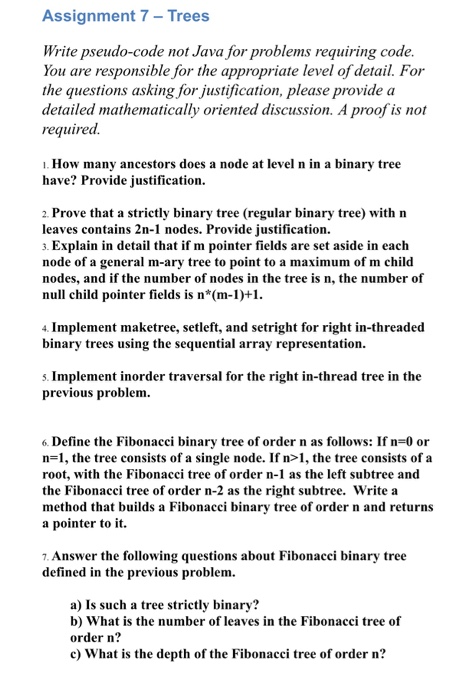 Assignment 7 – Trees

Write pseudo-code not Java for problems requiring code. You are responsible for the appropriate level of detail. For the questions asking for justification, please provide a detailed mathematically oriented discussion. A proof is not required.

1. How many ancestors does a node at level n in a binary tree have? Provide justification.

2. Prove that a strictly binary tree (regular binary tree) with n leaves contains 2n-1 nodes. Provide justification.
3. Explain in detail that if m pointer fields are set aside in each node of a general m-ary tree to point to a maximum of m child nodes, and if the number of nodes in the tree is n, the number of null child pointer fields is n*(m-1)+1.

4. Implement maketree, setleft, and setright for right in-threaded binary trees using the sequential array representation.

5. Implement inorder traversal for the right in-thread tree in the previous problem.

6. Define the Fibonacci binary tree of order n as follows: If n=0 or n=1, the tree consists of a single node. If n>1, the tree consists of a root, with the Fibonacci tree of order n-1 as the left subtree and the Fibonacci tree of order n-2 as the right subtree. Write a method that builds a Fibonacci binary tree of order n and returns a pointer to it.

7. Answer the following questions about Fibonacci binary tree defined in the previous problem.

a) Is such a tree strictly binary?
b) What is the number of leaves in the Fibonacci tree of order n?
c) What is the depth of the Fibonacci tree of order n?